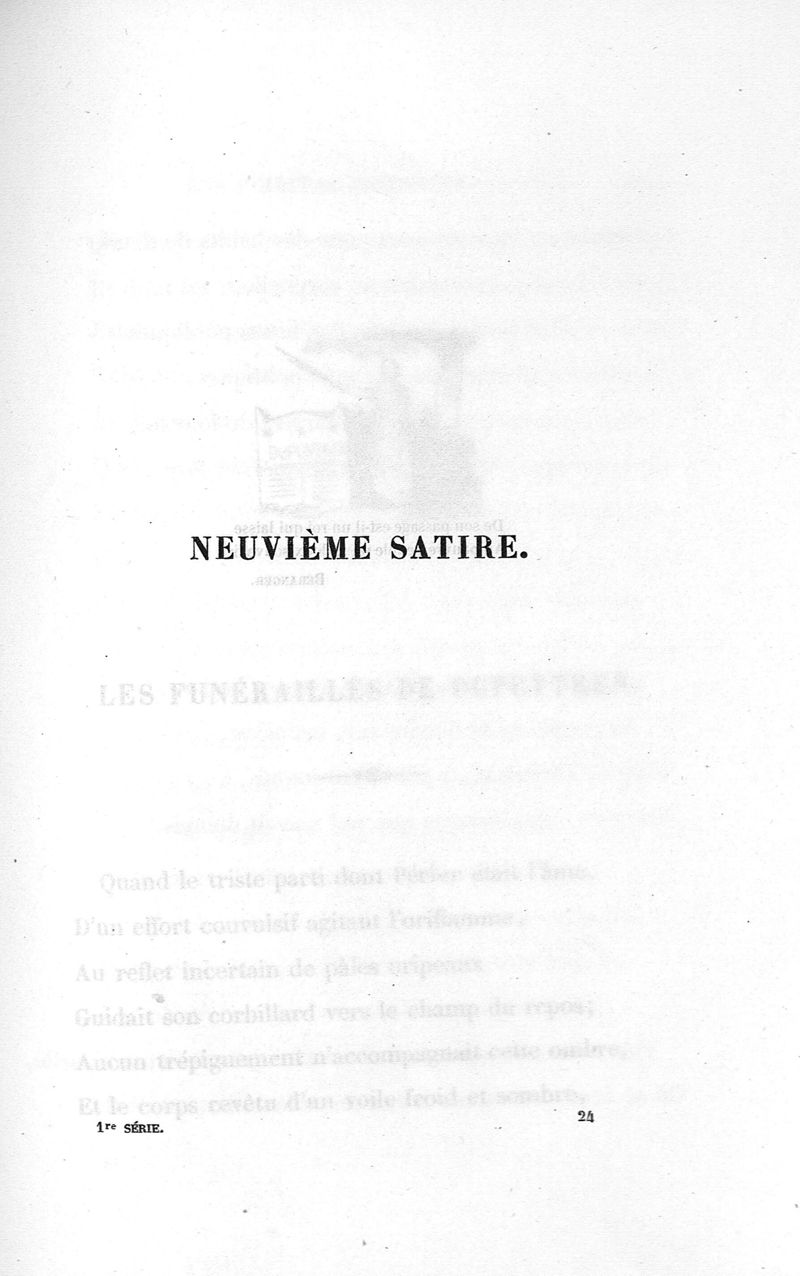 NEUVIÈME SATIRE.

1re SÉRIE. 24